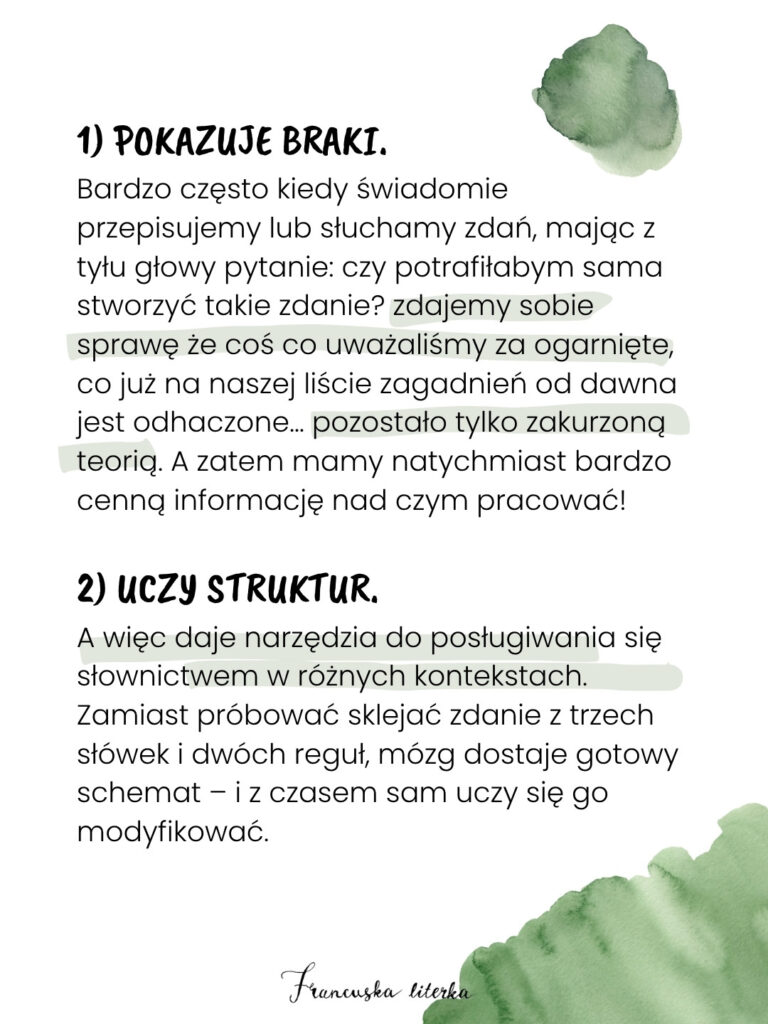 1) POKAZUJE BRAKI.

Bardzo często kiedy świadomie przepisujemy lub słuchamy zdań, mając z tyłu głowy pytanie: czy potrafiłabym sama stworzyć takie zdanie? zdajemy sobie sprawę że coś co uważaliśmy za ogarnięte, co już na naszej liście zagadnień od dawna jest odhaczone... pozostało tylko zakurzoną teorią. A zatem mamy natychmiast bardzo cenną informację nad czym pracować!

2) UCZY STRUKTUR.

A więc daje narzędzia do posługiwania się słownictwem w różnych kontekstach. Zamiast próbować sklejać zdanie z trzech słówek i dwóch reguł, mózg dostaje gotowy schemat – i z czasem sam uczy się go modyfikować.

Francuska literka